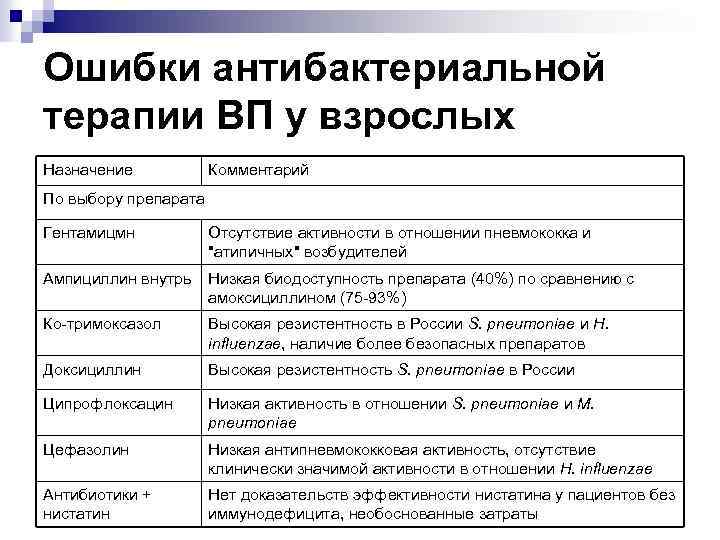 Ошибки антибактериальной терапии ВП у взрослых

| Назначение | Комментарий |
|---|---|
| По выбору препарата | |
| Гентамицмн | Отсутствие активности в отношении пневмококка и "атипичных" возбудителей |
| Ампициллин внутрь | Низкая биодоступность препарата (40%) по сравнению с амоксициллином (75-93%) |
| Ко-тримоксазол | Высокая резистентность в России S. pneumoniae и H. influenzae, наличие более безопасных препаратов |
| Доксициллин | Высокая резистентность S. pneumoniae в России |
| Ципрофлоксацин | Низкая активность в отношении S. pneumoniae и M. pneumoniae |
| Цефазолин | Низкая антипневмококковая активность, отсутствие клинически значимой активности в отношении H. influenzae |
| Антибиотики + нистатин | Нет доказательств эффективности нистатина у пациентов без иммунодефицита, необоснованные затраты |